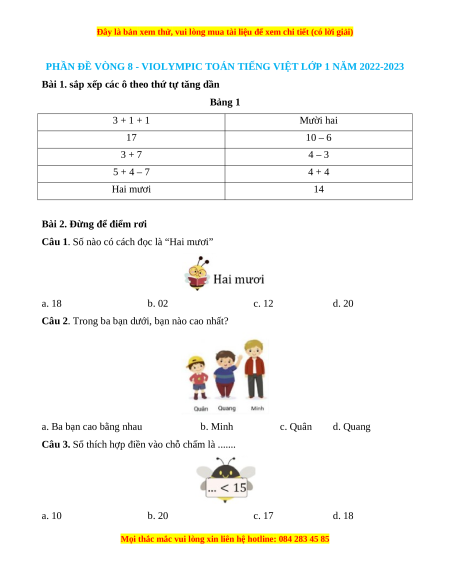 Đây là bản xem thử, vui lòng mua tài liệu để xem chi tiết (có lời giải)

PHẦN ĐỀ VÒNG 8 - VIOLYMPIC TOÁN TIẾNG VIỆT LỚP 1 NĂM 2022-2023

Bài 1. sắp xếp các ô theo thứ tự tăng dần

Bảng 1

| 3 + 1 + 1 | Mười hai |
|---|---|
| 17 | 10 – 6 |
| 3 + 7 | 4 – 3 |
| 5 + 4 – 7 | 4 + 4 |
| Hai mươi | 14 |

Bài 2. Đừng để điểm rơi

Câu 1. Số nào có cách đọc là “Hai mươi”

Hai mươi

a. 18 b. 02 c. 12 d. 20

Câu 2. Trong ba bạn dưới, bạn nào cao nhất?

Quân Quang Minh

a. Ba bạn cao bằng nhau b. Minh c. Quân d. Quang

Câu 3. Số thích hợp điền vào chỗ chấm là .......

... < 15

a. 10 b. 20 c. 17 d. 18

Mọi thắc mắc vui lòng xin liên hệ hotline: 084 283 45 85